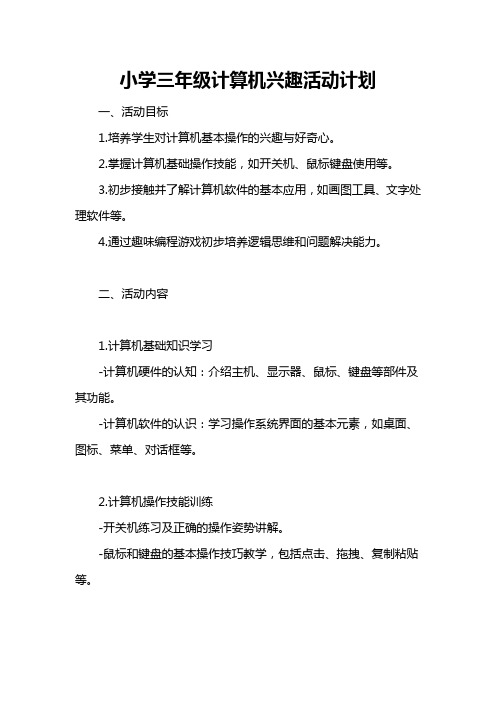 小学三年级计算机兴趣活动计划

一、活动目标

1.培养学生对计算机基本操作的兴趣与好奇心。

2.掌握计算机基础操作技能，如开关机、鼠标键盘使用等。

3.初步接触并了解计算机软件的基本应用，如画图工具、文字处理软件等。

4.通过趣味编程游戏初步培养逻辑思维和问题解决能力。

二、活动内容

1.计算机基础知识学习

-计算机硬件的认知：介绍主机、显示器、鼠标、键盘等部件及其功能。

-计算机软件的认识：学习操作系统界面的基本元素，如桌面、图标、菜单、对话框等。

2.计算机操作技能训练

-开关机练习及正确的操作姿势讲解。

-鼠标和键盘的基本操作技巧教学，包括点击、拖拽、复制粘贴等。